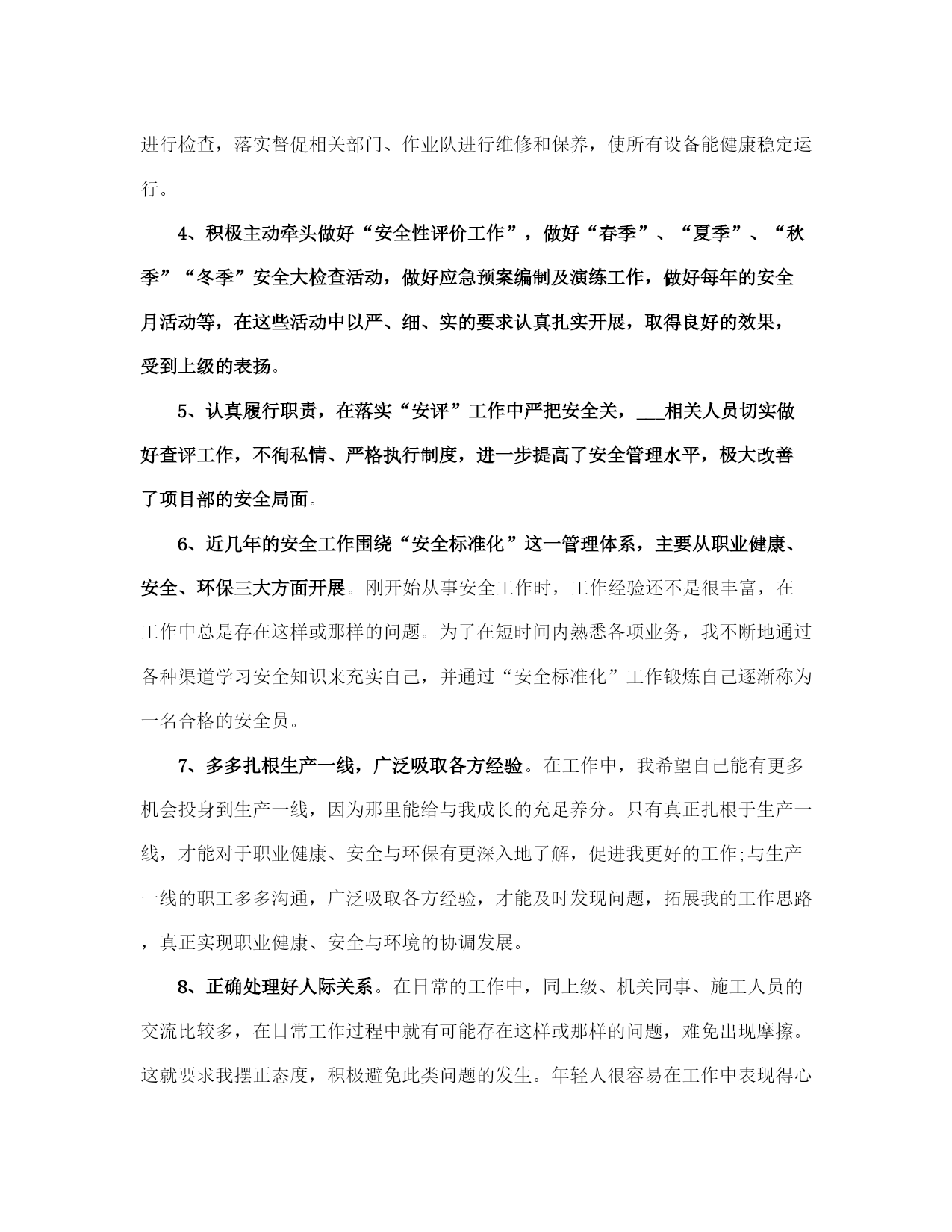 进行检查，落实督促相关部门、作业队进行维修和保养，使所有设备能健康稳定运行。

4、积极主动牵头做好“安全性评价工作”，做好“春季”、“夏季”、“秋季”“冬季”安全大检查活动，做好应急预案编制及演练工作，做好每年的安全月活动等，在这些活动中以严、细、实的要求认真扎实开展，取得良好的效果，受到上级的表扬。

5、认真履行职责，在落实“安评”工作中严把安全关，___相关人员切实做好查评工作，不徇私情、严格执行制度，进一步提高了安全管理水平，极大改善了项目部的安全局面。

6、近几年的安全工作围绕“安全标准化”这一管理体系，主要从职业健康、安全、环保三大方面开展。刚开始从事安全工作时，工作经验还不是很丰富，在工作中总是存在这样或那样的问题。为了在短时间内熟悉各项业务，我不断地通过各种渠道学习安全知识来充实自己，并通过“安全标准化”工作锻炼自己逐渐称为一名合格的安全员。

7、多多扎根生产一线，广泛吸取各方经验。在工作中，我希望自己能有更多机会投身到生产一线，因为那里能给与我成长的充足养分。只有真正扎根于生产一线，才能对于职业健康、安全与环保有更深入地了解，促进我更好的工作;与生产一线的职工多多沟通，广泛吸取各方经验，才能及时发现问题，拓展我的工作思路，真正实现职业健康、安全与环境的协调发展。

8、正确处理好人际关系。在日常的工作中，同上级、机关同事、施工人员的交流比较多，在日常工作过程中就有可能存在这样或那样的问题，难免出现摩擦。这就要求我摆正态度，积极避免此类问题的发生。年轻人很容易在工作中表现得心